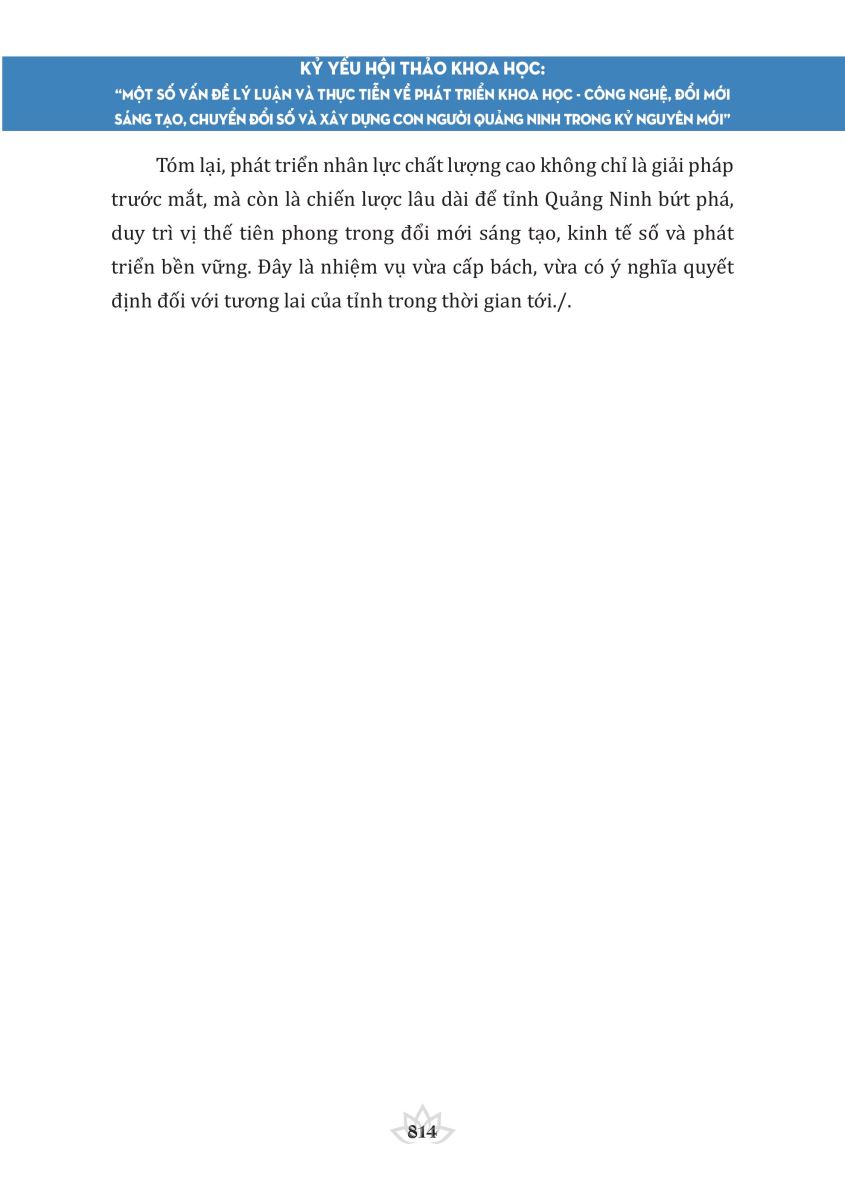 KỶ YẾU HỘI THẢO KHOA HỌC:
"MỘT SỐ VẤN ĐỀ LÝ LUẬN VÀ THỰC TIỄN VỀ PHÁT TRIỂN KHOA HỌC - CÔNG NGHỆ, ĐỔI MỚI SÁNG TẠO, CHUYỂN ĐỔI SỐ VÀ XÂY DỰNG CON NGƯỜI QUẢNG NINH TRONG KỶ NGUYÊN MỚI"

Tóm lại, phát triển nhân lực chất lượng cao không chỉ là giải pháp trước mắt, mà còn là chiến lược lâu dài để tỉnh Quảng Ninh bứt phá, duy trì vị thế tiên phong trong đổi mới sáng tạo, kinh tế số và phát triển bền vững. Đây là nhiệm vụ vừa cấp bách, vừa có ý nghĩa quyết định đối với tương lai của tỉnh trong thời gian tới./.

814